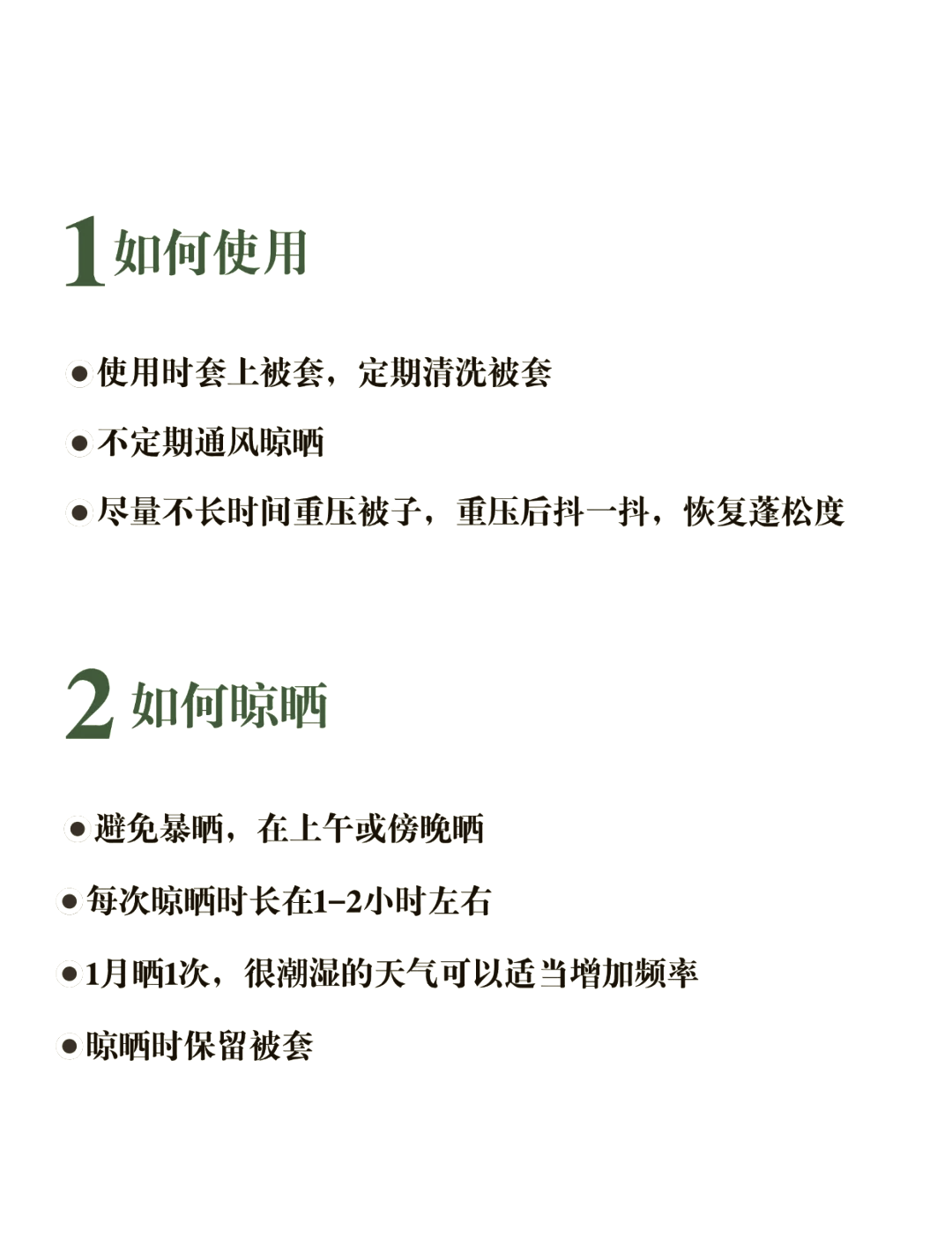 1 如何使用

● 使用时套上被套，定期清洗被套

● 不定期通风晾晒

● 尽量不长时间重压被子，重压后抖一抖，恢复蓬松度

2 如何晾晒

● 避免暴晒，在上午或傍晚晒

● 每次晾晒时长在1-2小时左右

● 1月晒1次，很潮湿的天气可以适当增加频率

● 晾晒时保留被套